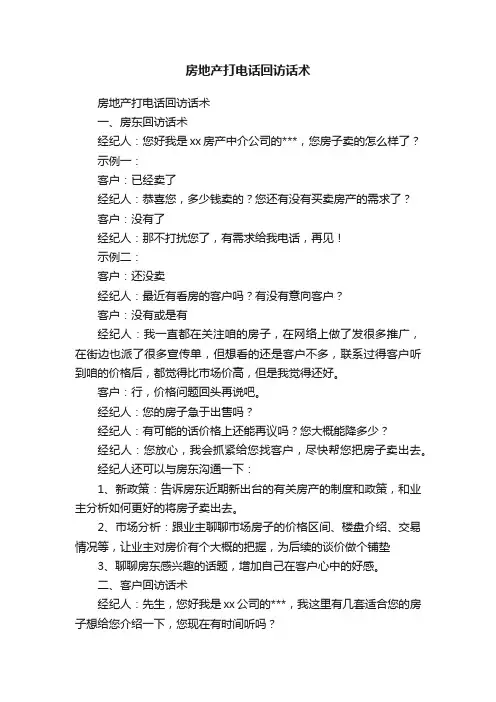 房地产打电话回访话术

房地产打电话回访话术

一、房东回访话术

经纪人：您好我是xx房产中介公司的***，您房子卖的怎么样了？

示例一：

客户：已经卖了

经纪人：恭喜您，多少钱卖的？您还有没有买卖房产的需求了？

客户：没有了

经纪人：那不打扰您了，有需求给我电话，再见！

示例二：

客户：还没卖

经纪人：最近有看房的客户吗？有没有意向客户？

客户：没有或是有

经纪人：我一直都在关注咱的房子，在网络上做了发很多推广，在街边也派了很多宣传单，但想看的还是客户不多，联系过得客户听到咱的价格后，都觉得比市场价高，但是我觉得还好。

客户：行，价格问题回头再说吧。

经纪人：您的房子急于出售吗？

经纪人：有可能的话价格上还能再议吗？您大概能降多少？

经纪人：您放心，我会抓紧给您找客户，尽快帮您把房子卖出去。

经纪人还可以与房东沟通一下：

1、新政策：告诉房东近期新出台的有关房产的制度和政策，和业主分析如何更好的将房子卖出去。

2、市场分析：跟业主聊聊市场房子的价格区间、楼盘介绍、交易情况等，让业主对房价有个大概的把握，为后续的谈价做个铺垫

3、聊聊房东感兴趣的话题，增加自己在客户心中的好感。

二、客户回访话术

经纪人：先生，您好我是xx公司的***，我这里有几套适合您的房子想给您介绍一下，您现在有时间听吗？